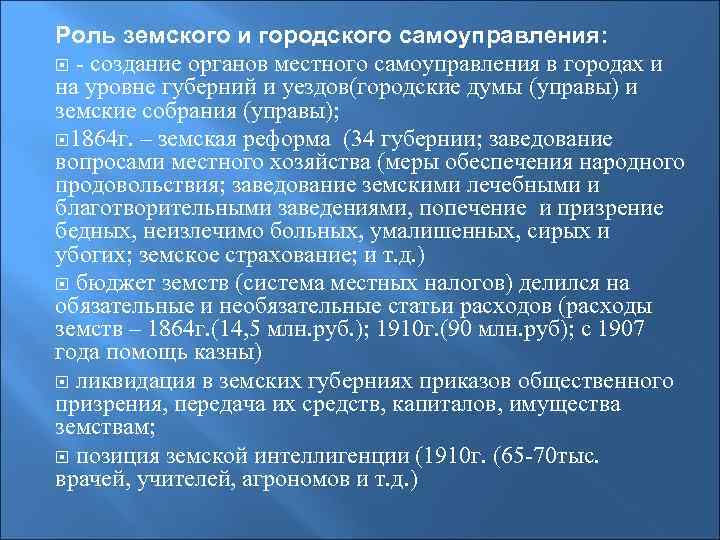 Роль земского и городского самоуправления:

- создание органов местного самоуправления в городах и на уровне губерний и уездов(городские думы (управы) и земские собрания (управы);

1864г. – земская реформа (34 губернии; заведование вопросами местного хозяйства (меры обеспечения народного продовольствия; заведование земскими лечебными и благотворительными заведениями, попечение и призрение бедных, неизлечимо больных, умалишенных, сирых и убогих; земское страхование; и т.д.)

бюджет земств (система местных налогов) делился на обязательные и необязательные статьи расходов (расходы земств – 1864г.(14,5 млн.руб.); 1910г.(90 млн.руб); с 1907 года помощь казны)

ликвидация в земских губерниях приказов общественного призрения, передача их средств, капиталов, имущества земствам;

позиция земской интеллигенции (1910г. (65-70тыс. врачей, учителей, агрономов и т.д.)